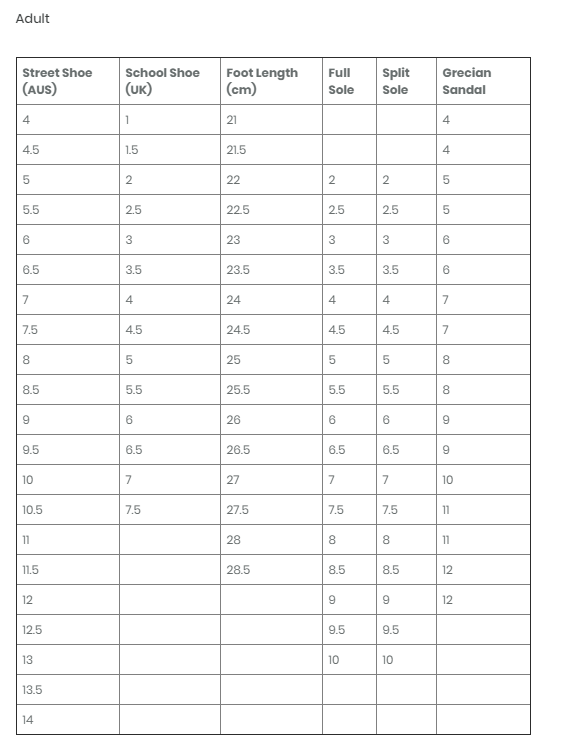 Adult

| Street Shoe (AUS) | School Shoe (UK) | Foot Length (cm) | Full Sole | Split Sole | Grecian Sandal |
|---|---|---|---|---|---|
| 4 | 1 | 21 | | | 4 |
| 4.5 | 1.5 | 21.5 | | | 4 |
| 5 | 2 | 22 | 2 | 2 | 5 |
| 5.5 | 2.5 | 22.5 | 2.5 | 2.5 | 5 |
| 6 | 3 | 23 | 3 | 3 | 6 |
| 6.5 | 3.5 | 23.5 | 3.5 | 3.5 | 6 |
| 7 | 4 | 24 | 4 | 4 | 7 |
| 7.5 | 4.5 | 24.5 | 4.5 | 4.5 | 7 |
| 8 | 5 | 25 | 5 | 5 | 8 |
| 8.5 | 5.5 | 25.5 | 5.5 | 5.5 | 8 |
| 9 | 6 | 26 | 6 | 6 | 9 |
| 9.5 | 6.5 | 26.5 | 6.5 | 6.5 | 9 |
| 10 | 7 | 27 | 7 | 7 | 10 |
| 10.5 | 7.5 | 27.5 | 7.5 | 7.5 | 11 |
| 11 | | 28 | 8 | 8 | 11 |
| 11.5 | | 28.5 | 8.5 | 8.5 | 12 |
| 12 | | | 9 | 9 | 12 |
| 12.5 | | | 9.5 | 9.5 | |
| 13 | | | 10 | 10 | |
| 13.5 | | | | | |
| 14 | | | | | |